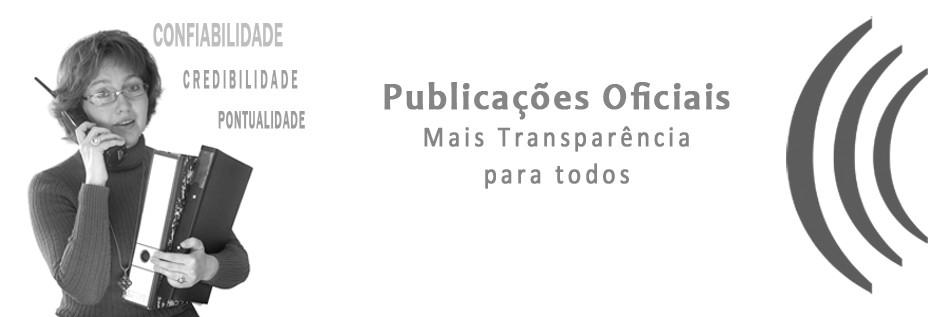 CONFIABILIDADE
CREDIBILIDADE
PONTUALIDADE

Publicações Oficiais
Mais Transparência
para todos